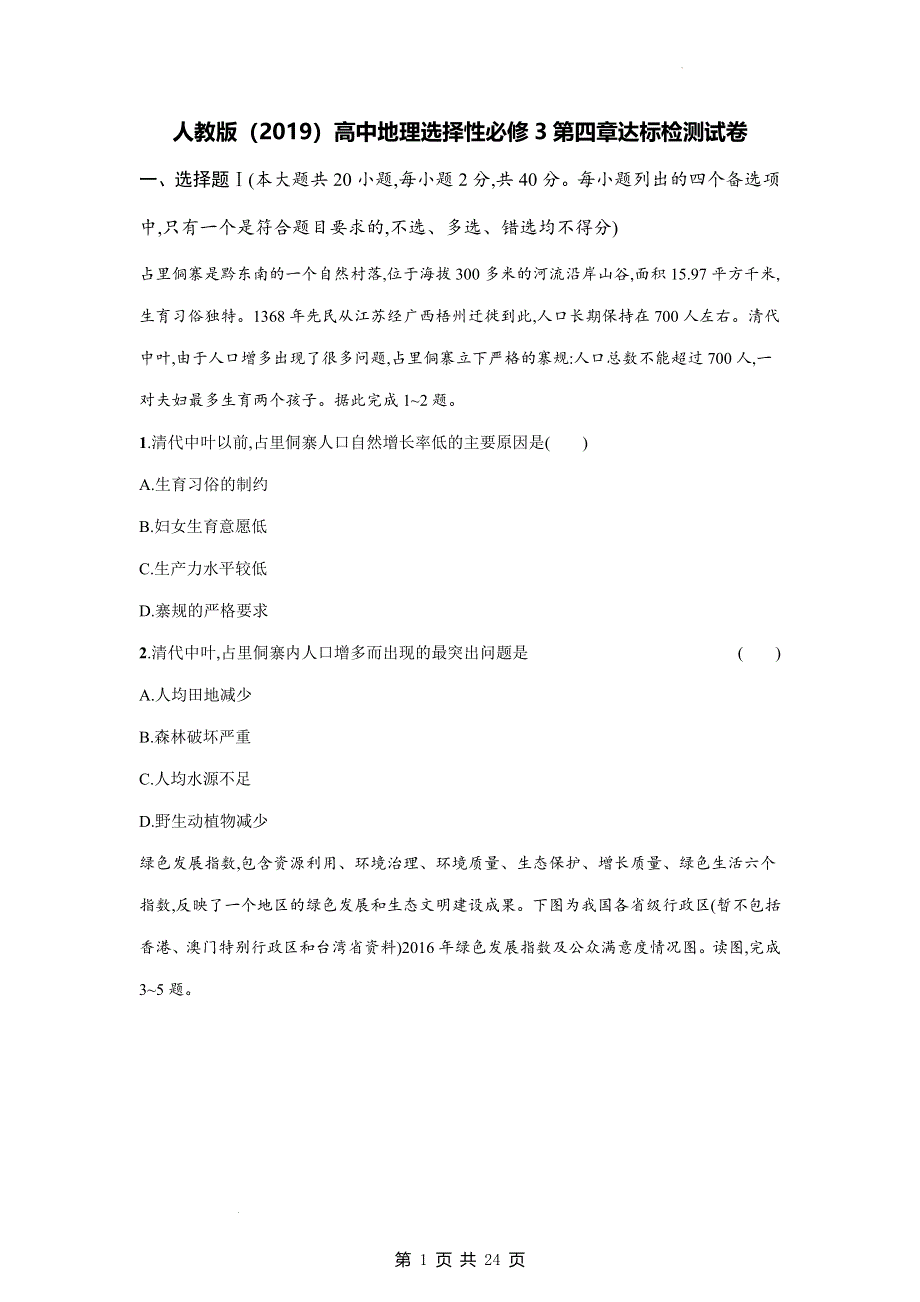 人教版（2019）高中地理选择性必修 3 第四章达标检测试卷

一、选择题Ⅰ(本大题共 20 小题,每小题 2 分,共 40 分。每小题列出的四个备选项中,只有一个是符合题目要求的,不选、多选、错选均不得分)

占里侗寨是黔东南的一个自然村落,位于海拔 300 多米的河流沿岸山谷,面积 15.97 平方千米,生育习俗独特。1368 年先民从江苏经广西梧州迁徙到此,人口长期保持在 700 人左右。清代中叶,由于人口增多出现了很多问题,占里侗寨立下严格的寨规:人口总数不能超过 700 人,一对夫妇最多生育两个孩子。据此完成 1~2 题。

1.清代中叶以前,占里侗寨人口自然增长率低的主要原因是(　　)

A.生育习俗的制约

B.妇女生育意愿低

C.生产力水平较低

D.寨规的严格要求

2.清代中叶,占里侗寨内人口增多而出现的最突出问题是　　(　　)

A.人均田地减少

B.森林破坏严重

C.人均水源不足

D.野生动植物减少

绿色发展指数,包含资源利用、环境治理、环境质量、生态保护、增长质量、绿色生活六个指数,反映了一个地区的绿色发展和生态文明建设成果。下图为我国各省级行政区(暂不包括香港、澳门特别行政区和台湾省资料)2016 年绿色发展指数及公众满意度情况图。读图,完成 3~5 题。

第 1 页 共 24 页